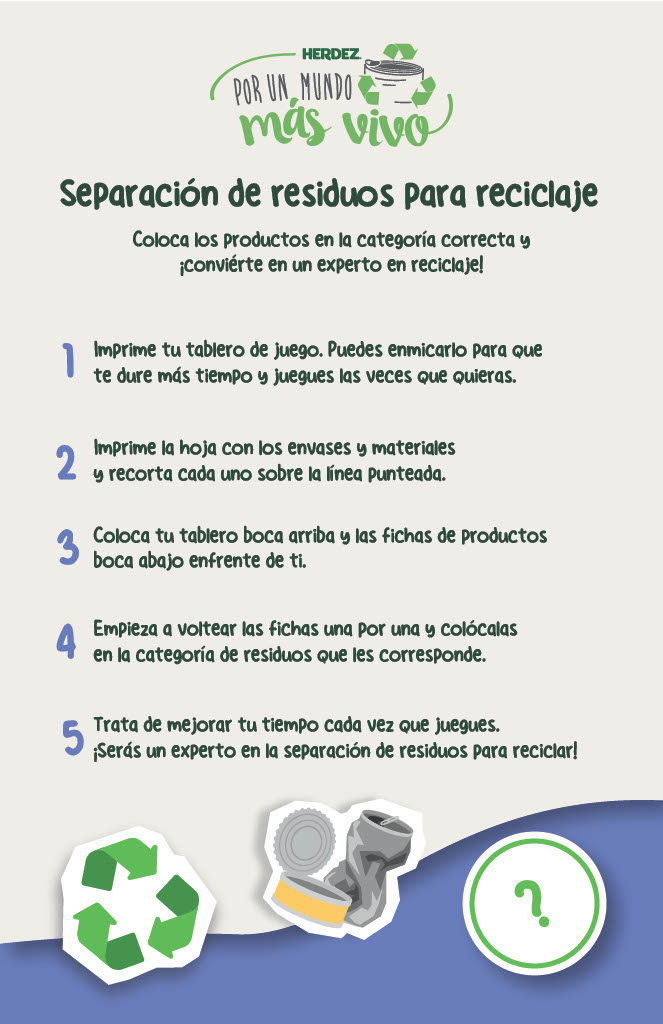 HERDEZ.
POR UN MUNDO
más vivo

Separación de residuos para reciclaje

Coloca los productos en la categoría correcta y ¡conviérte en un experto en reciclaje!

1 Imprime tu tablero de juego. Puedes enmicarlo para que te dure más tiempo y juegues las veces que quieras.

2 Imprime la hoja con los envases y materiales y recorta cada uno sobre la línea punteada.

3 Coloca tu tablero boca arriba y las fichas de productos boca abajo enfrente de ti.

4 Empieza a voltear las fichas una por una y colócalas en la categoría de residuos que les corresponde.

5 Trata de mejorar tu tiempo cada vez que juegues. ¡Serás un experto en la separación de residuos para reciclar!

?